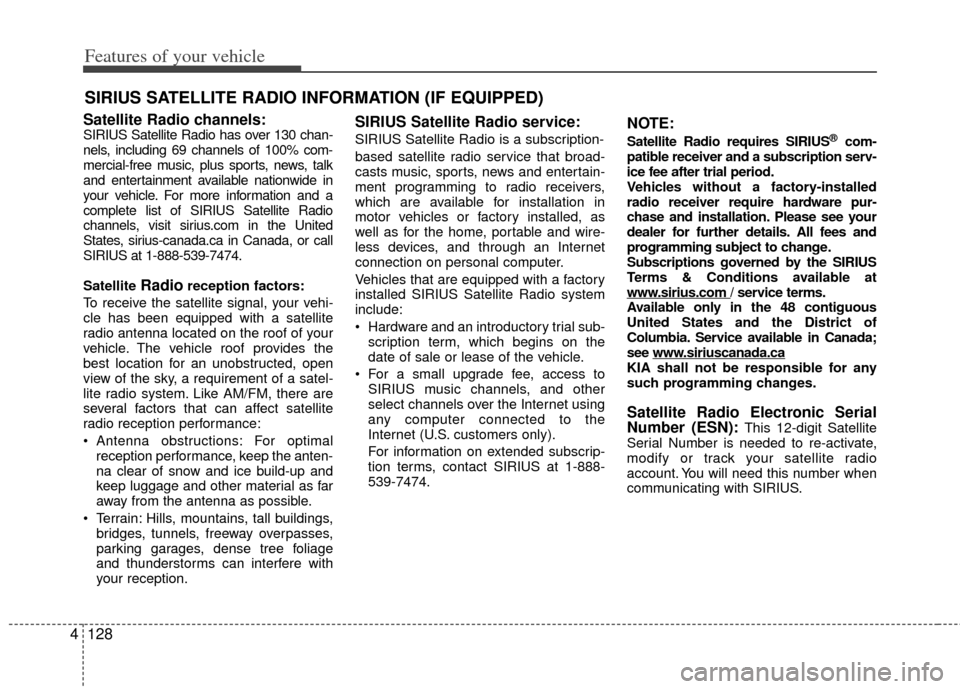 Features of your vehicle

SIRIUS SATELLITE RADIO INFORMATION (IF EQUIPPED)

Satellite Radio channels:
SIRIUS Satellite Radio has over 130 channels, including 69 channels of 100% commercial-free music, plus sports, news, talk and entertainment available nationwide in your vehicle. For more information and a complete list of SIRIUS Satellite Radio channels, visit sirius.com in the United States, sirius-canada.ca in Canada, or call SIRIUS at 1-888-539-7474.

Satellite Radio reception factors:

To receive the satellite signal, your vehicle has been equipped with a satellite radio antenna located on the roof of your vehicle. The vehicle roof provides the best location for an unobstructed, open view of the sky, a requirement of a satellite radio system. Like AM/FM, there are several factors that can affect satellite radio reception performance:

• Antenna obstructions: For optimal reception performance, keep the antenna clear of snow and ice build-up and keep luggage and other material as far away from the antenna as possible.

• Terrain: Hills, mountains, tall buildings, bridges, tunnels, freeway overpasses, parking garages, dense tree foliage and thunderstorms can interfere with your reception.

SIRIUS Satellite Radio service:

SIRIUS Satellite Radio is a subscription-based satellite radio service that broadcasts music, sports, news and entertainment programming to radio receivers, which are available for installation in motor vehicles or factory installed, as well as for the home, portable and wireless devices, and through an Internet connection on personal computer.

Vehicles that are equipped with a factory installed SIRIUS Satellite Radio system include:

• Hardware and an introductory trial subscription term, which begins on the date of sale or lease of the vehicle.

• For a small upgrade fee, access to SIRIUS music channels, and other select channels over the Internet using any computer connected to the Internet (U.S. customers only).

For information on extended subscription terms, contact SIRIUS at 1-888-539-7474.

NOTE:
Satellite Radio requires SIRIUS® compatible receiver and a subscription service fee after trial period.
Vehicles without a factory-installed radio receiver require hardware purchase and installation. Please see your dealer for further details. All fees and programming subject to change.
Subscriptions governed by the SIRIUS Terms & Conditions available at www.sirius.com / service terms.
Available only in the 48 contiguous United States and the District of Columbia. Service available in Canada; see www.siriuscanada.ca
KIA shall not be responsible for any such programming changes.

Satellite Radio Electronic Serial Number (ESN): This 12-digit Satellite Serial Number is needed to re-activate, modify or track your satellite radio account. You will need this number when communicating with SIRIUS.

4 128

carmanualsonline.info